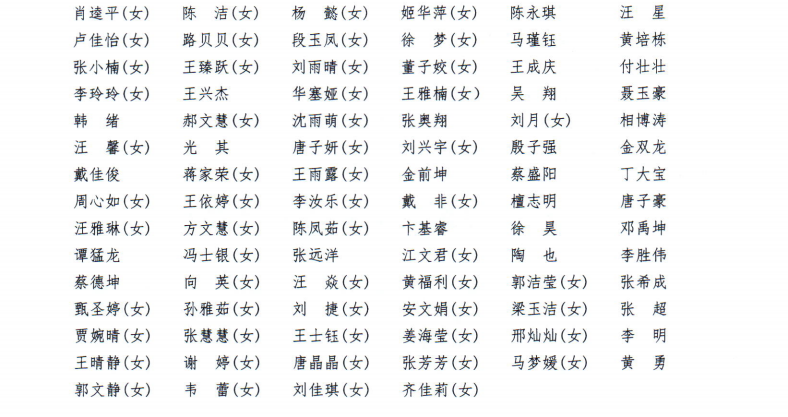 肖逵平（女）　陈　洁（女）　杨　懿（女）　姬华萍（女）　陈永琪　汪　星
卢佳怡（女）　路贝贝（女）　段玉凤（女）　徐　梦（女）　马瑾钰　黄培栋
张小楠（女）　王臻跃（女）　刘雨晴（女）　董子姣（女）　王成庆　付壮壮
李玲玲（女）　王兴杰　华塞娅（女）　王雅楠（女）　吴　翔　聂玉豪
韩　绪　郝文慧（女）　沈雨萌（女）　张奥翔　刘月（女）　相博涛
汪　馨（女）　光　其　唐子妍（女）　刘兴宇（女）　殷子强　金双龙
戴佳俊　蒋家荣（女）　王雨露（女）　金前坤　蔡盛阳　丁大宝
周心如（女）　王依婷（女）　李汝乐（女）　戴　非（女）　檀志明　唐子豪
汪雅琳（女）　方文慧（女）　陈凤茹（女）　卞基睿　徐　昊　邓禹坤
谭猛龙　冯士银（女）　张远洋　江文君（女）　陶　也　李胜伟
蔡德坤　向　英（女）　汪　焱（女）　黄福利（女）　郭洁莹（女）　张希成
甄圣婷（女）　孙雅茹（女）　刘　捷（女）　安文娟（女）　梁玉洁（女）　张　超
贾婉晴（女）　张慧慧（女）　王士钰（女）　姜海莹（女）　邢灿灿（女）　李　明
王晴静（女）　谢　婷（女）　唐晶晶（女）　张芳芳（女）　马梦媛（女）　黄　勇
郭文静（女）　韦　蕾（女）　刘佳琪（女）　齐佳莉（女）